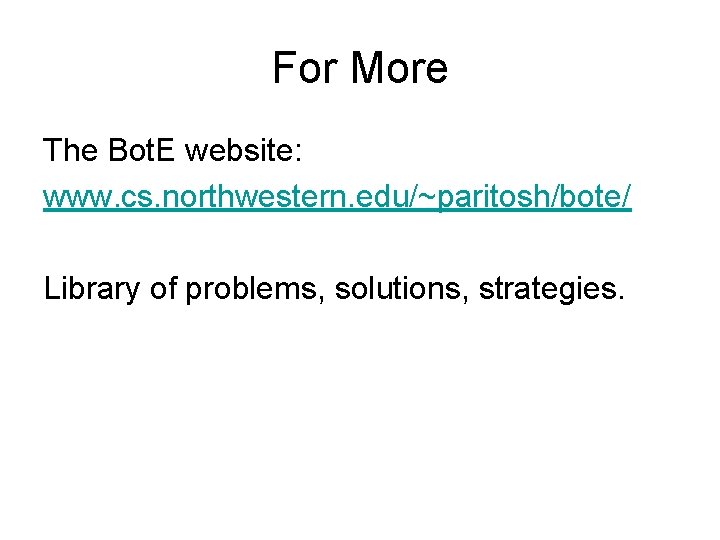 For More

The BotE website:
www.cs.northwestern.edu/~paritosh/bote/

Library of problems, solutions, strategies.